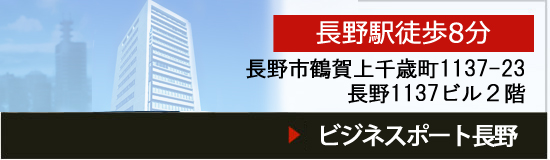 長野駅徒歩8分

長野市鶴賀上千歳町1137-23
長野1137ビル２階

ビジネスポート長野